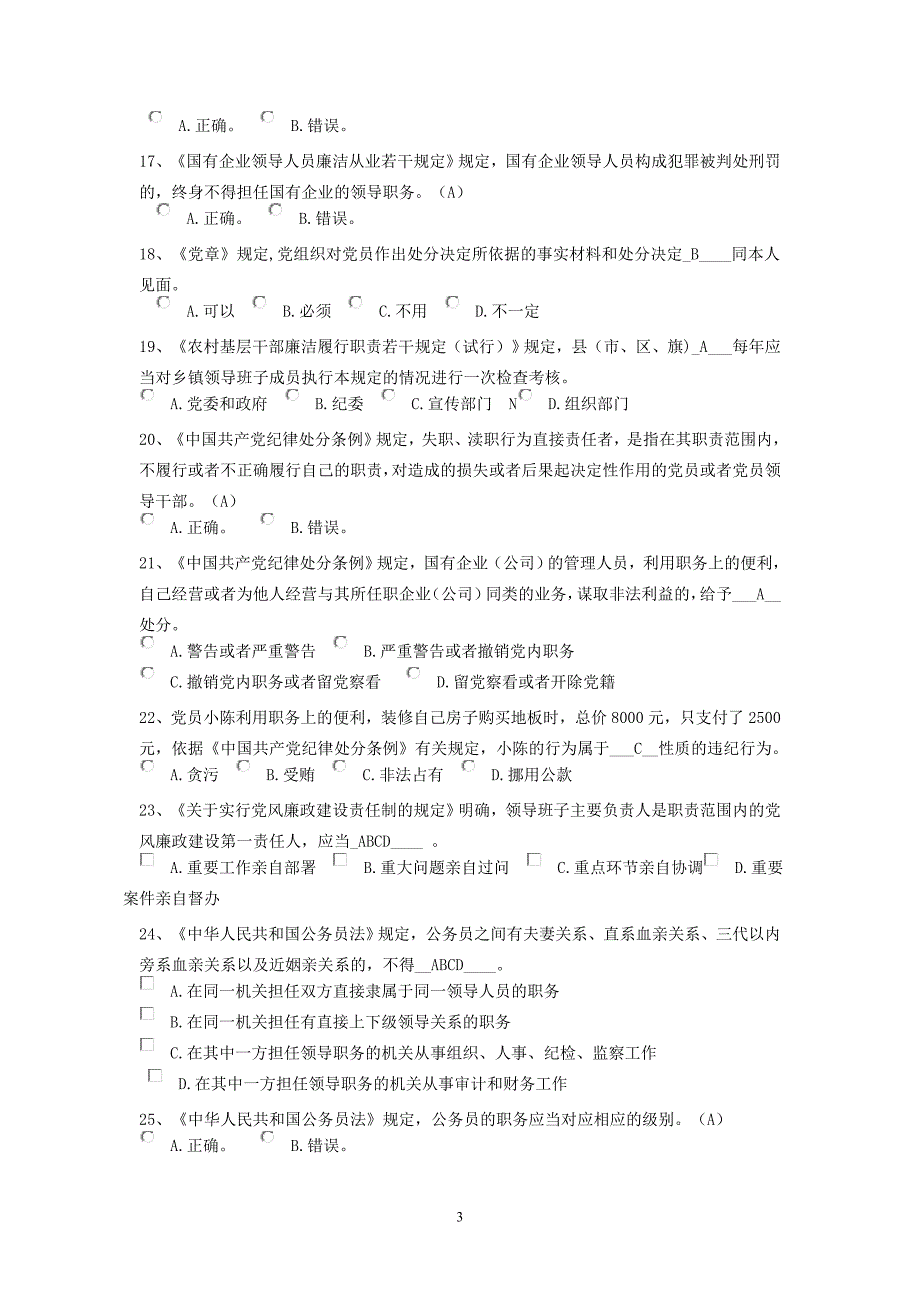 A. 正确。 B. 错误。

17、《国有企业领导人员廉洁从业若干规定》规定，国有企业领导人员构成犯罪被判处刑罚的，终身不得担任国有企业的领导职务。（A）

A. 正确。 B. 错误。

18、《党章》规定，党组织对党员作出处分决定所依据的事实材料和处分决定_B____同本人见面。

A. 可以 B. 必须 C. 不用 D. 不一定

19、《农村基层干部廉洁履行职责若干规定（试行）》规定，县（市、区、旗）_A___每年应当对乡镇领导班子成员执行本规定的情况进行一次检查考核。

A. 党委和政府 B. 纪委 C. 宣传部门 N D. 组织部门

20、《中国共产党纪律处分条例》规定，失职、渎职行为直接责任者，是指在其职责范围内，不履行或者不正确履行自己的职责，对造成的损失或者后果起决定性作用的党员或者党员领导干部。（A）

A. 正确。 B. 错误。

21、《中国共产党纪律处分条例》规定，国有企业（公司）的管理人员，利用职务上的便利，自己经营或者为他人经营与其所任职企业（公司）同类的业务，谋取非法利益的，给予___A__处分。

A. 警告或者严重警告 B. 严重警告或者撤销党内职务

C. 撤销党内职务或者留党察看 D. 留党察看或者开除党籍

22、党员小陈利用职务上的便利，装修自己房子购买地板时，总价 8000 元，只支付了 2500 元，依据《中国共产党纪律处分条例》有关规定，小陈的行为属于___C__性质的违纪行为。

A. 贪污 B. 受贿 C. 非法占有 D. 挪用公款

23、《关于实行党风廉政建设责任制的规定》明确，领导班子主要负责人是职责范围内的党风廉政建设第一责任人，应当_ABCD____ 。

A. 重要工作亲自部署 B. 重大问题亲自过问 C. 重点环节亲自协调 D. 重要案件亲自督办

24、《中华人民共和国公务员法》规定，公务员之间有夫妻关系、直系血亲关系、三代以内旁系血亲关系以及近姻亲关系的，不得__ABCD____。

A. 在同一机关担任双方直接隶属于同一领导人员的职务

B. 在同一机关担任有直接上下级领导关系的职务

C. 在其中一方担任领导职务的机关从事组织、人事、纪检、监察工作

D. 在其中一方担任领导职务的机关从事审计和财务工作

25、《中华人民共和国公务员法》规定，公务员的职务应当对应相应的级别。（A）

A. 正确。 B. 错误。

3